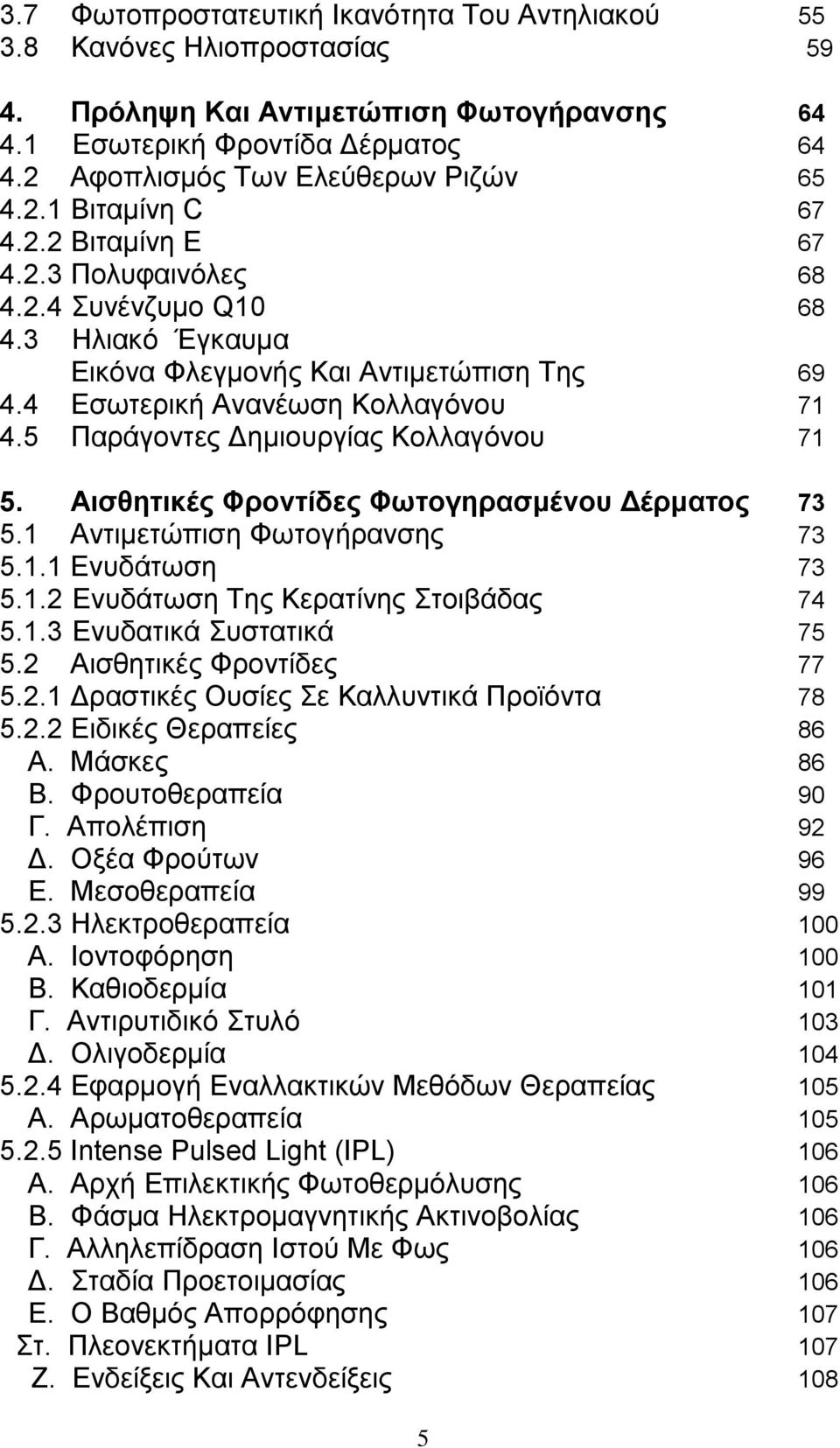 3.7 Φωτοπροστατευτική Ικανότητα Του Αντηλιακού 55
3.8 Κανόνες Ηλιοπροστασίας 59

4. Πρόληψη Και Αντιμετώπιση Φωτογήρανσης 64
4.1 Εσωτερική Φροντίδα Δέρματος 64
4.2 Αφοπλισμός Των Ελεύθερων Ριζών 65
4.2.1 Βιταμίνη C 67
4.2.2 Βιταμίνη E 67
4.2.3 Πολυφαινόλες 68
4.2.4 Συνένζυμο Q10 68
4.3 Ηλιακό Έγκαυμα
Εικόνα Φλεγμονής Και Αντιμετώπιση Της 69
4.4 Εσωτερική Ανανέωση Κολλαγόνου 71
4.5 Παράγοντες Δημιουργίας Κολλαγόνου 71

5. Αισθητικές Φροντίδες Φωτογηρασμένου Δέρματος 73
5.1 Αντιμετώπιση Φωτογήρανσης 73
5.1.1 Ενυδάτωση 73
5.1.2 Ενυδάτωση Της Κερατίνης Στοιβάδας 74
5.1.3 Ενυδατικά Συστατικά 75
5.2 Αισθητικές Φροντίδες 77
5.2.1 Δραστικές Ουσίες Σε Καλλυντικά Προϊόντα 78
5.2.2 Ειδικές Θεραπείες 86
Α. Μάσκες 86
Β. Φρουτοθεραπεία 90
Γ. Απολέπιση 92
Δ. Οξέα Φρούτων 96
Ε. Μεσοθεραπεία 99
5.2.3 Ηλεκτροθεραπεία 100
Α. Ιοντοφόρηση 100
Β. Καθιοδερμία 101
Γ. Αντιρυτιδικό Στυλό 103
Δ. Ολιγοδερμία 104
5.2.4 Εφαρμογή Εναλλακτικών Μεθόδων Θεραπείας 105
Α. Αρωματοθεραπεία 105
5.2.5 Intense Pulsed Light (IPL) 106
Α. Αρχή Επιλεκτικής Φωτοθερμόλυσης 106
Β. Φάσμα Ηλεκτρομαγνητικής Ακτινοβολίας 106
Γ. Αλληλεπίδραση Ιστού Με Φως 106
Δ. Σταδία Προετοιμασίας 106
Ε. Ο Βαθμός Απορρόφησης 107
Στ. Πλεονεκτήματα IPL 107
Ζ. Ενδείξεις Και Αντενδείξεις 108

5